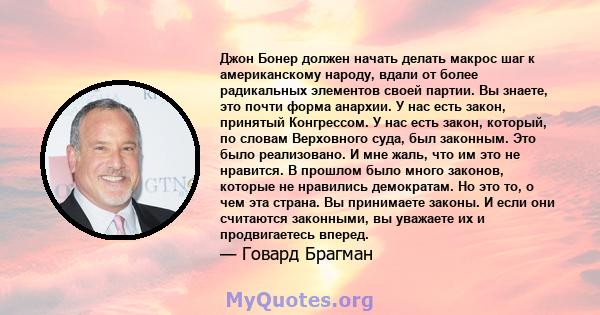 Джон Бонер должен начать делать макрос шаг к американскому народу, вдали от более радикальных элементов своей партии. Вы знаете, это почти форма анархии. У нас есть закон, принятый Конгрессом. У нас есть закон, который, по словам Верховного суда, был законным. Это было реализовано. И мне жаль, что им это не нравится. В прошлом было много законов, которые не нравились демократам. Но это то, о чем эта страна. Вы принимаете законы. И если они считаются законными, вы уважаете их и продвигаетесь вперед.

— Говард Брагман

MyQuotes.org